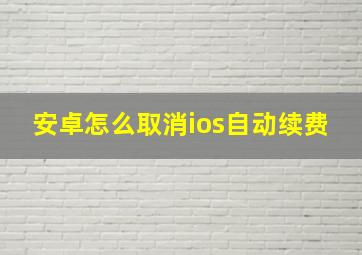 安卓怎么取消ios自动续费